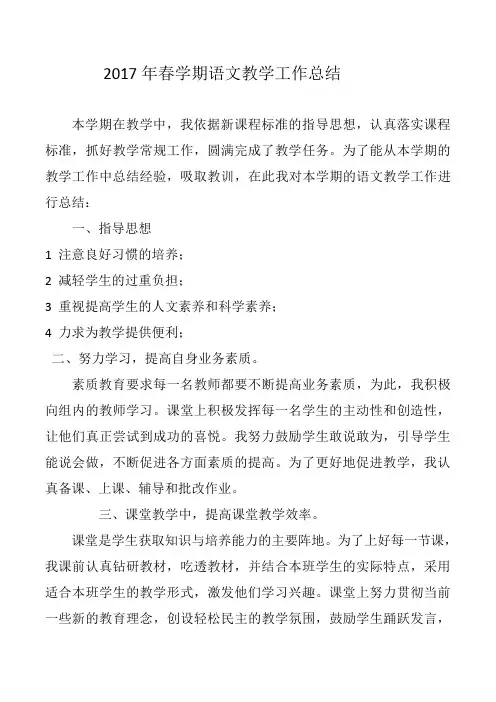 2017 年春学期语文教学工作总结

本学期在教学中，我依据新课程标准的指导思想，认真落实课程标准，抓好教学常规工作，圆满完成了教学任务。为了能从本学期的教学工作中总结经验，吸取教训，在此我对本学期的语文教学工作进行总结：

一、指导思想

1 注意良好习惯的培养；

2 减轻学生的过重负担；

3 重视提高学生的人文素养和科学素养；

4 力求为教学提供便利；

二、努力学习，提高自身业务素质。

素质教育要求每一名教师都要不断提高业务素质，为此，我积极向组内的教师学习。课堂上积极发挥每一名学生的主动性和创造性，让他们真正尝试到成功的喜悦。我努力鼓励学生敢说敢为，引导学生能说会做，不断促进各方面素质的提高。为了更好地促进教学，我认真备课、上课、辅导和批改作业。

三、课堂教学中，提高课堂教学效率。

课堂是学生获取知识与培养能力的主要阵地。为了上好每一节课，我课前认真钻研教材，吃透教材，并结合本班学生的实际特点，采用适合本班学生的教学形式，激发他们学习兴趣。课堂上努力贯彻当前一些新的教育理念，创设轻松民主的教学氛围，鼓励学生踊跃发言，